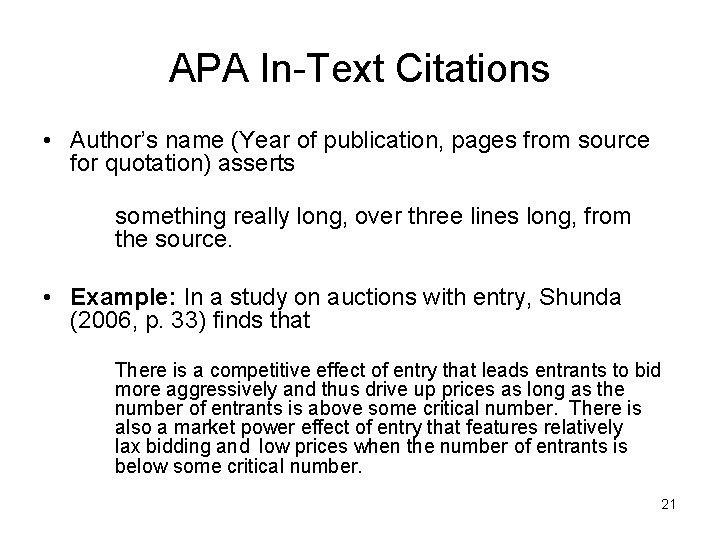 APA In-Text Citations

• Author's name (Year of publication, pages from source for quotation) asserts

something really long, over three lines long, from the source.

• Example: In a study on auctions with entry, Shunda (2006, p. 33) finds that

There is a competitive effect of entry that leads entrants to bid more aggressively and thus drive up prices as long as the number of entrants is above some critical number. There is also a market power effect of entry that features relatively lax bidding and low prices when the number of entrants is below some critical number.

21